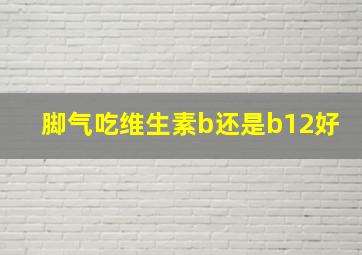 脚气吃维生素b还是b12好